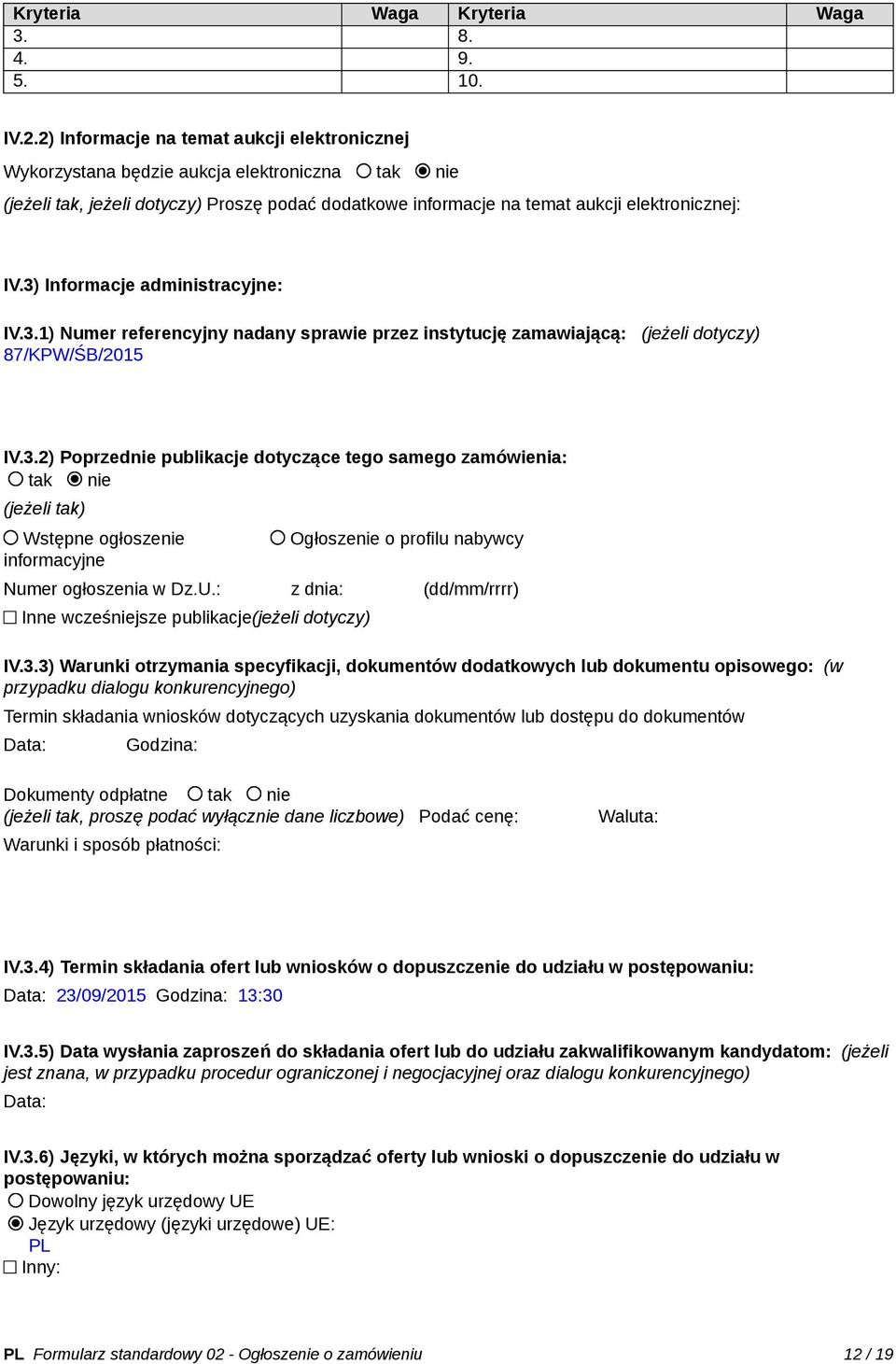 | Kryteria | Waga | Kryteria | Waga |
|---|---|---|---|
| 3. | | 8. | |
| 4. | | 9. | |
| 5. | | 10. | |

IV.2.2) Informacje na temat aukcji elektronicznej

Wykorzystana będzie aukcja elektroniczna ○ tak ◉ nie

(jeżeli tak, jeżeli dotyczy) Proszę podać dodatkowe informacje na temat aukcji elektronicznej:

IV.3) Informacje administracyjne:

IV.3.1) Numer referencyjny nadany sprawie przez instytucję zamawiającą: (jeżeli dotyczy)
87/KPW/ŚB/2015

IV.3.2) Poprzednie publikacje dotyczące tego samego zamówienia:
○ tak ◉ nie
(jeżeli tak)
○ Wstępne ogłoszenie informacyjne
○ Ogłoszenie o profilu nabywcy
Numer ogłoszenia w Dz.U.: z dnia: (dd/mm/rrrr)
☐ Inne wcześniejsze publikacje(jeżeli dotyczy)

IV.3.3) Warunki otrzymania specyfikacji, dokumentów dodatkowych lub dokumentu opisowego: (w przypadku dialogu konkurencyjnego)
Termin składania wniosków dotyczących uzyskania dokumentów lub dostępu do dokumentów
Data: Godzina:

Dokumenty odpłatne ○ tak ○ nie
(jeżeli tak, proszę podać wyłącznie dane liczbowe) Podać cenę: Waluta:
Warunki i sposób płatności:

IV.3.4) Termin składania ofert lub wniosków o dopuszczenie do udziału w postępowaniu:
Data: 23/09/2015 Godzina: 13:30

IV.3.5) Data wysłania zaproszeń do składania ofert lub do udziału zakwalifikowanym kandydatom: (jeżeli jest znana, w przypadku procedur ograniczonej i negocjacyjnej oraz dialogu konkurencyjnego)
Data:

IV.3.6) Języki, w których można sporządzać oferty lub wnioski o dopuszczenie do udziału w postępowaniu:
○ Dowolny język urzędowy UE
◉ Język urzędowy (języki urzędowe) UE:
PL
☐ Inny:

PL Formularz standardowy 02 - Ogłoszenie o zamówieniu 12 / 19